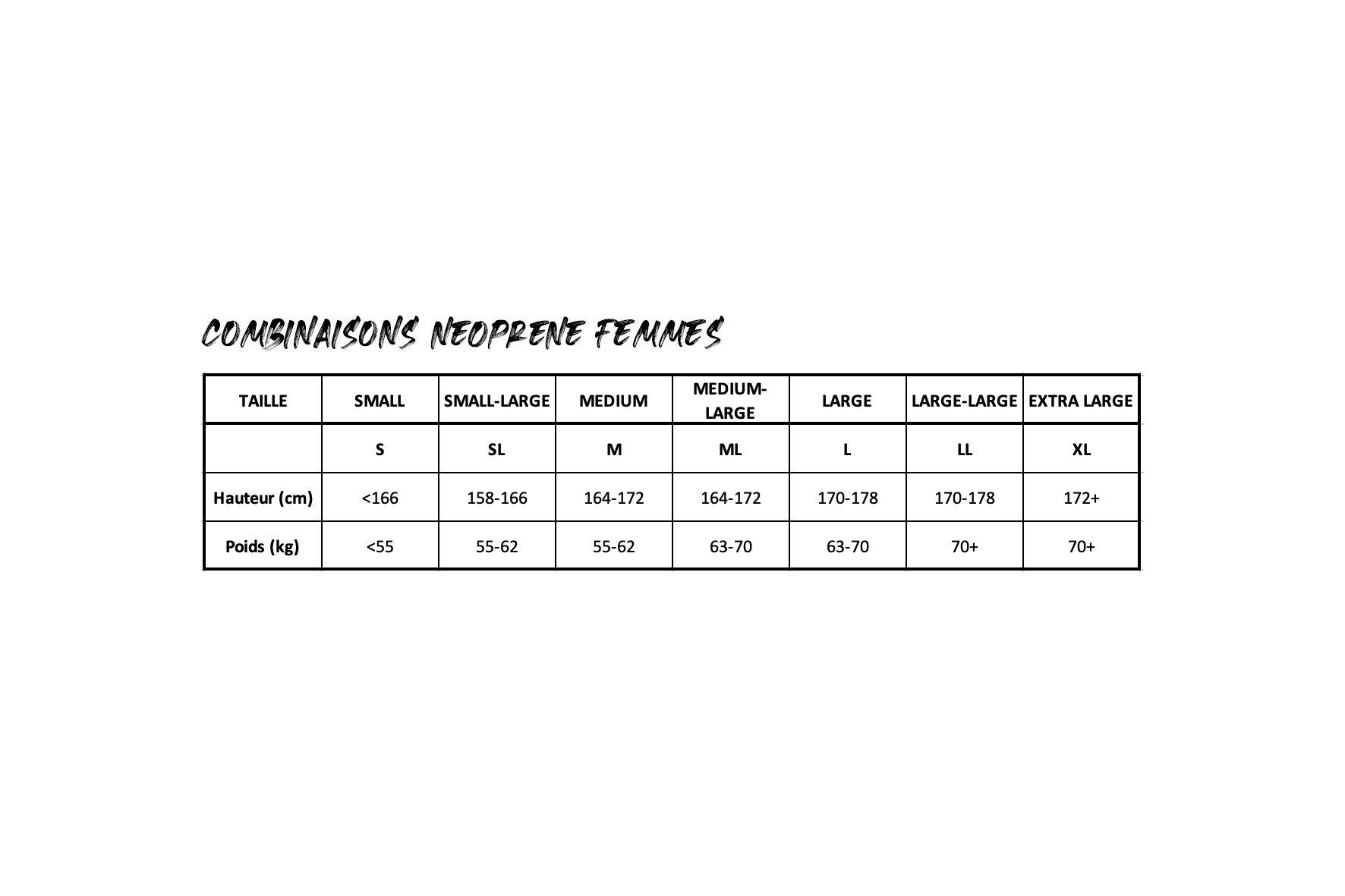 COMBINAISONS NEOPRENE FEMMES

| TAILLE | SMALL | SMALL-LARGE | MEDIUM | MEDIUM-LARGE | LARGE | LARGE-LARGE | EXTRA LARGE |
|---|---|---|---|---|---|---|---|
| | S | SL | M | ML | L | LL | XL |
| Hauteur (cm) | <166 | 158-166 | 164-172 | 164-172 | 170-178 | 170-178 | 172+ |
| Poids (kg) | <55 | 55-62 | 55-62 | 63-70 | 63-70 | 70+ | 70+ |